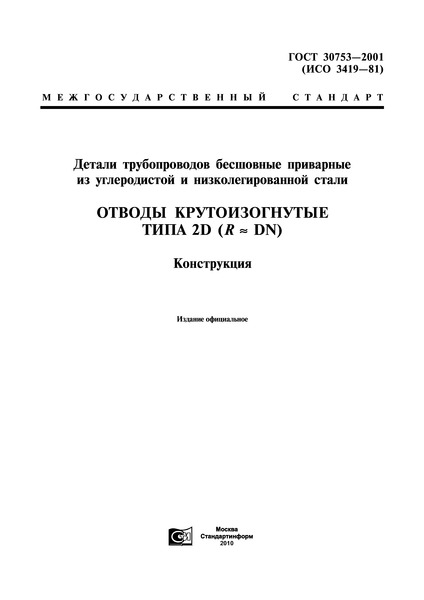 ГОСТ 30753—2001
(ИСО 3419—81)

МЕЖГОСУДАРСТВЕННЫЙ СТАНДАРТ

Детали трубопроводов бесшовные приварные из углеродистой и низколегированной стали

ОТВОДЫ КРУТОИЗОГНУТЫЕ ТИПА 2D ($R \approx$ DN)

Конструкция

Издание официальное

Москва
Стандартинформ
2010